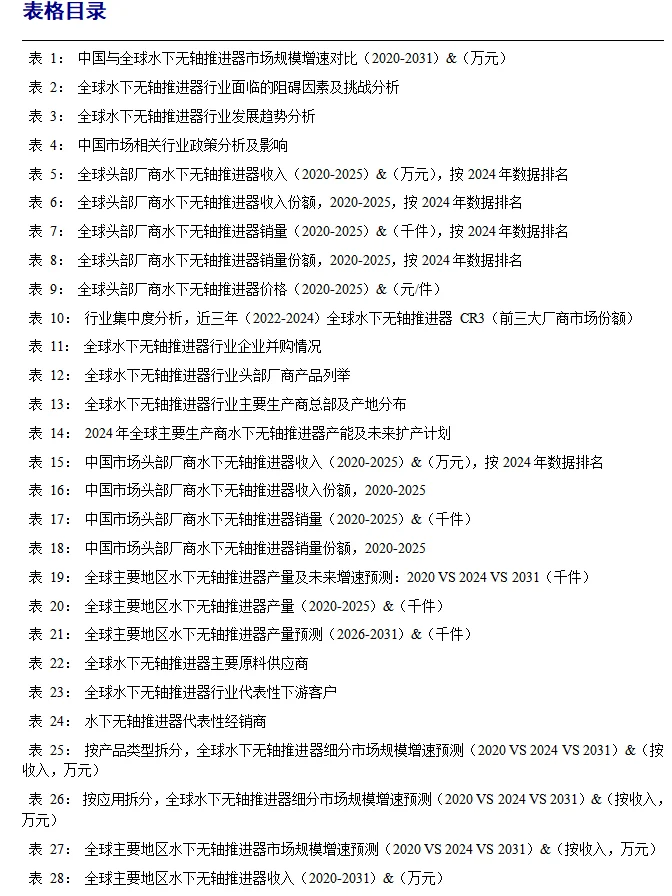 表格目录

表 1： 中国与全球水下无轴推进器市场规模增速对比（2020-2031）&（万元）
表 2： 全球水下无轴推进器行业面临的阻碍因素及挑战分析
表 3： 全球水下无轴推进器行业发展趋势分析
表 4： 中国市场相关行业政策分析及影响
表 5： 全球头部厂商水下无轴推进器收入（2020-2025）&（万元），按 2024 年数据排名
表 6： 全球头部厂商水下无轴推进器收入份额，2020-2025，按 2024 年数据排名
表 7： 全球头部厂商水下无轴推进器销量（2020-2025）&（千件），按 2024 年数据排名
表 8： 全球头部厂商水下无轴推进器销量份额，2020-2025，按 2024 年数据排名
表 9： 全球头部厂商水下无轴推进器价格（2020-2025）&（元/件）
表 10： 行业集中度分析，近三年（2022-2024）全球水下无轴推进器 CR3（前三大厂商市场份额）
表 11： 全球水下无轴推进器行业企业并购情况
表 12： 全球水下无轴推进器行业头部厂商产品列举
表 13： 全球水下无轴推进器行业主要生产商总部及产地分布
表 14： 2024 年全球主要生产商水下无轴推进器产能及未来扩产计划
表 15： 中国市场头部厂商水下无轴推进器收入（2020-2025）&（万元），按 2024 年数据排名
表 16： 中国市场头部厂商水下无轴推进器收入份额，2020-2025
表 17： 中国市场头部厂商水下无轴推进器销量（2020-2025）&（千件）
表 18： 中国市场头部厂商水下无轴推进器销量份额，2020-2025
表 19： 全球主要地区水下无轴推进器产量及未来增速预测：2020 VS 2024 VS 2031（千件）
表 20： 全球主要地区水下无轴推进器产量（2020-2025）&（千件）
表 21： 全球主要地区水下无轴推进器产量预测（2026-2031）&（千件）
表 22： 全球水下无轴推进器主要原料供应商
表 23： 全球水下无轴推进器行业代表性下游客户
表 24： 水下无轴推进器代表性经销商
表 25： 按产品类型拆分，全球水下无轴推进器细分市场规模增速预测（2020 VS 2024 VS 2031）&（按收入，万元）
表 26： 按应用拆分，全球水下无轴推进器细分市场规模增速预测（2020 VS 2024 VS 2031）&（按收入，万元）
表 27： 全球主要地区水下无轴推进器市场规模增速预测（2020 VS 2024 VS 2031）&（按收入，万元）
表 28： 全球主要地区水下无轴推进器收入（2020-2031）&（万元）